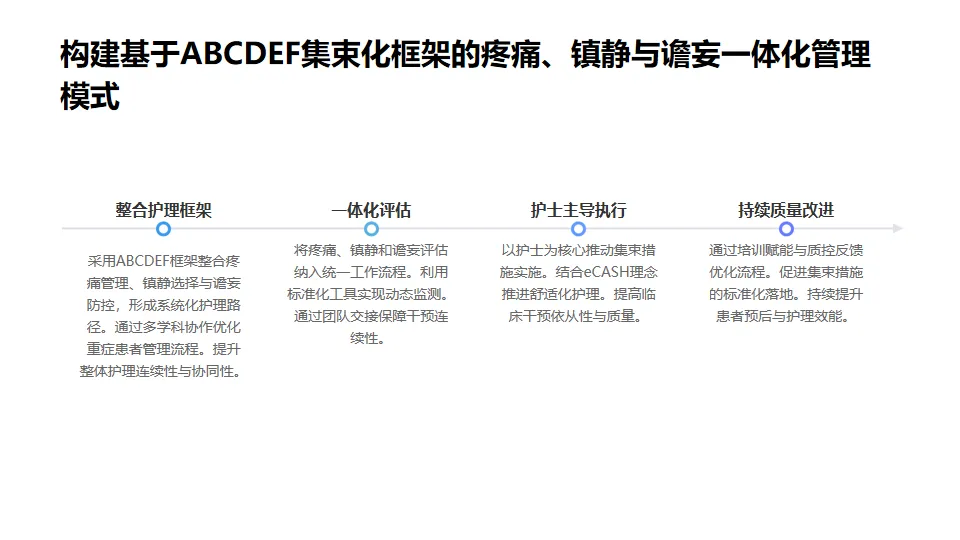 构建基于ABCDEF集束化框架的疼痛、镇静与谵妄一体化管理模式

整合护理框架

采用ABCDEF框架整合疼痛管理、镇静选择与谵妄防控，形成系统化护理路径。通过多学科协作优化重症患者管理流程。提升整体护理连续性与协同性。

一体化评估

将疼痛、镇静和谵妄评估纳入统一工作流程。利用标准化工具实现动态监测。通过团队交接保障干预连续性。

护士主导执行

以护士为核心推动集束措施实施。结合eCASH理念推进舒适化护理。提高临床干预依从性与质量。

持续质量改进

通过培训赋能与质控反馈优化流程。促进集束措施的标准化落地。持续提升患者预后与护理效能。